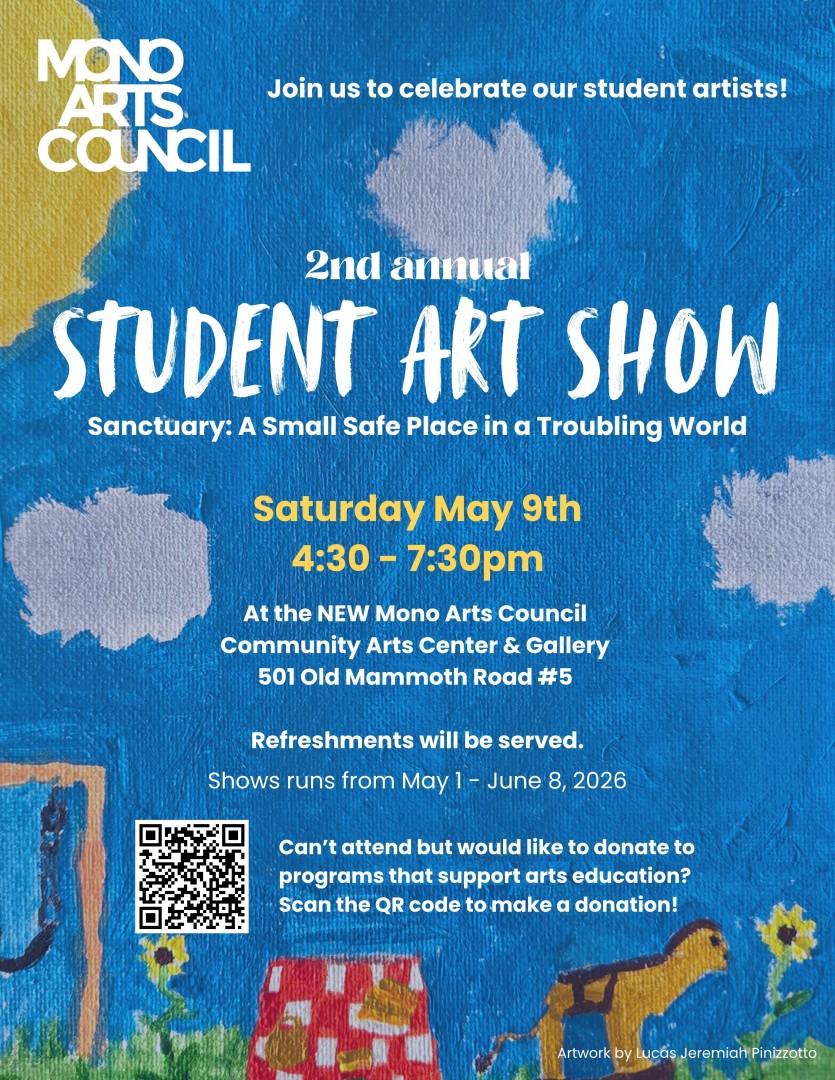 MONO
ARTS
COUNCIL

Join us to celebrate our student artists!

2nd annual

STUDENT ART SHOW

Sanctuary: A Small Safe Place in a Troubling World

Saturday May 9th
4:30 - 7:30pm

At the NEW Mono Arts Council
Community Arts Center & Gallery
501 Old Mammoth Road #5

Refreshments will be served.

Shows runs from May 1 - June 8, 2026

Can't attend but would like to donate to programs that support arts education? Scan the QR code to make a donation!

Artwork by Lucas Jeremiah Pinizzotto